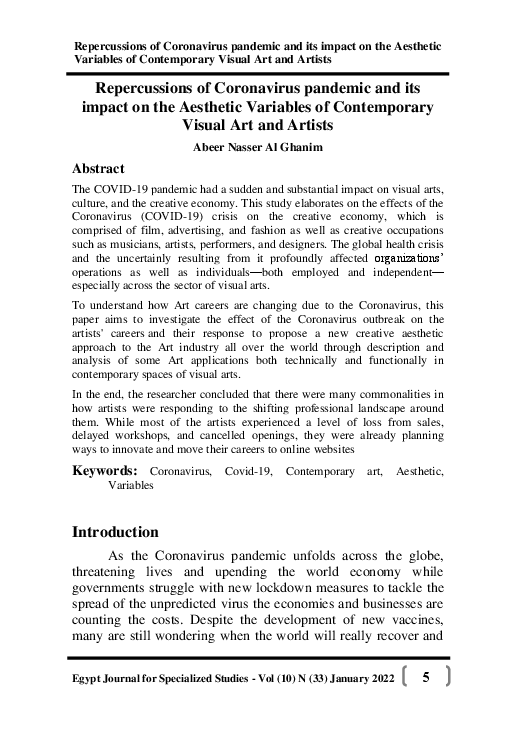 Repercussions of Coronavirus pandemic and its impact on the Aesthetic Variables of Contemporary Visual Art and Artists

Repercussions of Coronavirus pandemic and its impact on the Aesthetic Variables of Contemporary Visual Art and Artists

Abeer Nasser Al Ghanim

Abstract

The COVID-19 pandemic had a sudden and substantial impact on visual arts, culture, and the creative economy. This study elaborates on the effects of the Coronavirus (COVID-19) crisis on the creative economy, which is comprised of film, advertising, and fashion as well as creative occupations such as musicians, artists, performers, and designers. The global health crisis and the uncertainly resulting from it profoundly affected organizations' operations as well as individuals—both employed and independent—especially across the sector of visual arts.

To understand how Art careers are changing due to the Coronavirus, this paper aims to investigate the effect of the Coronavirus outbreak on the artists' careers and their response to propose a new creative aesthetic approach to the Art industry all over the world through description and analysis of some Art applications both technically and functionally in contemporary spaces of visual arts.

In the end, the researcher concluded that there were many commonalities in how artists were responding to the shifting professional landscape around them. While most of the artists experienced a level of loss from sales, delayed workshops, and cancelled openings, they were already planning ways to innovate and move their careers to online websites

Keywords: Coronavirus, Covid-19, Contemporary art, Aesthetic, Variables

Introduction

As the Coronavirus pandemic unfolds across the globe, threatening lives and upending the world economy while governments struggle with new lockdown measures to tackle the spread of the unpredicted virus the economies and businesses are counting the costs. Despite the development of new vaccines, many are still wondering when the world will really recover and

Egypt Journal for Specialized Studies - Vol (10) N (33) January 2022 5